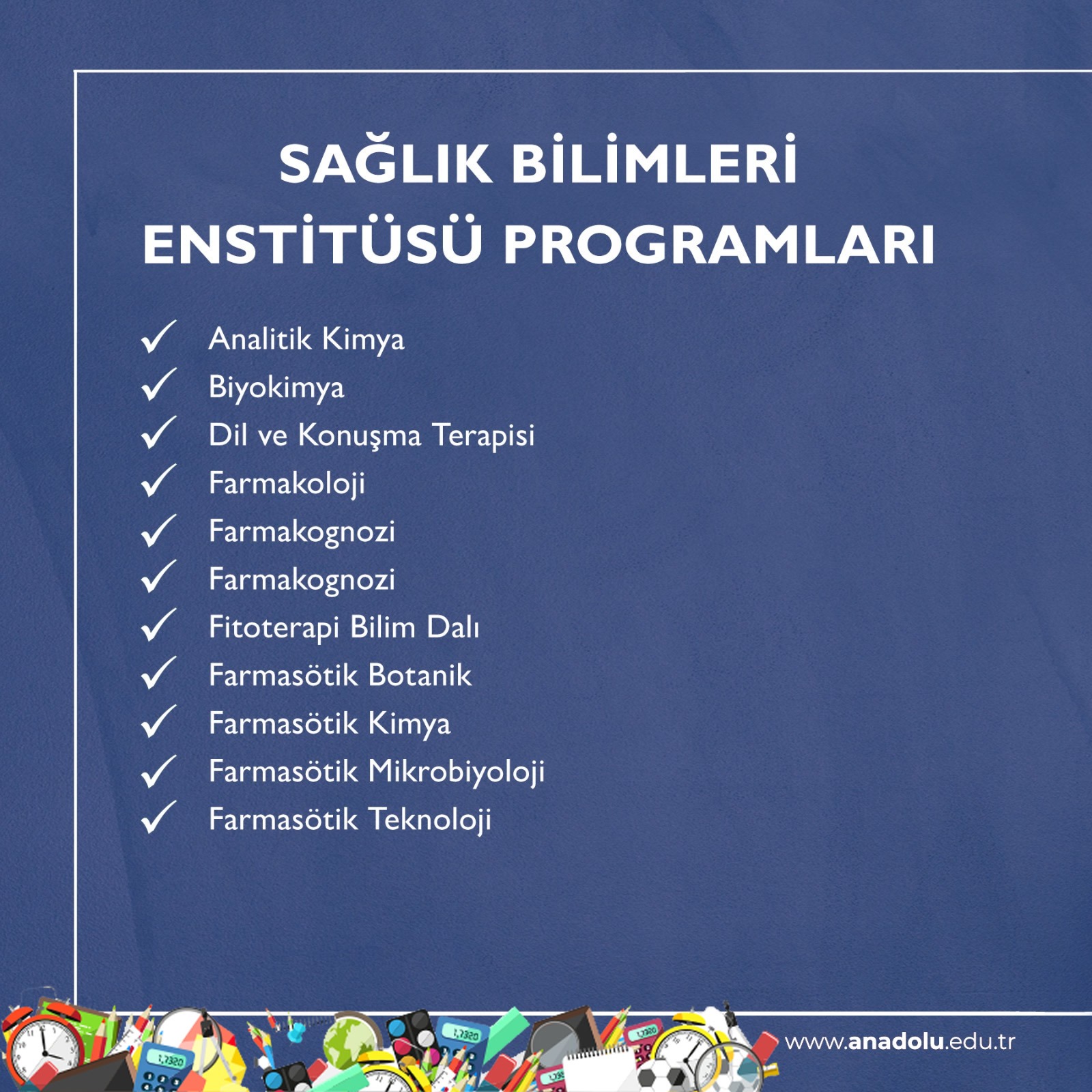 SAĞLIK BİLİMLERİ ENSTİTÜSÜ PROGRAMLARI

✓ Analitik Kimya
✓ Biyokimya
✓ Dil ve Konuşma Terapisi
✓ Farmakoloji
✓ Farmakognozi
✓ Farmakognozi
✓ Fitoterapi Bilim Dalı
✓ Farmasötik Botanik
✓ Farmasötik Kimya
✓ Farmasötik Mikrobiyoloji
✓ Farmasötik Teknoloji

www.anadolu.edu.tr